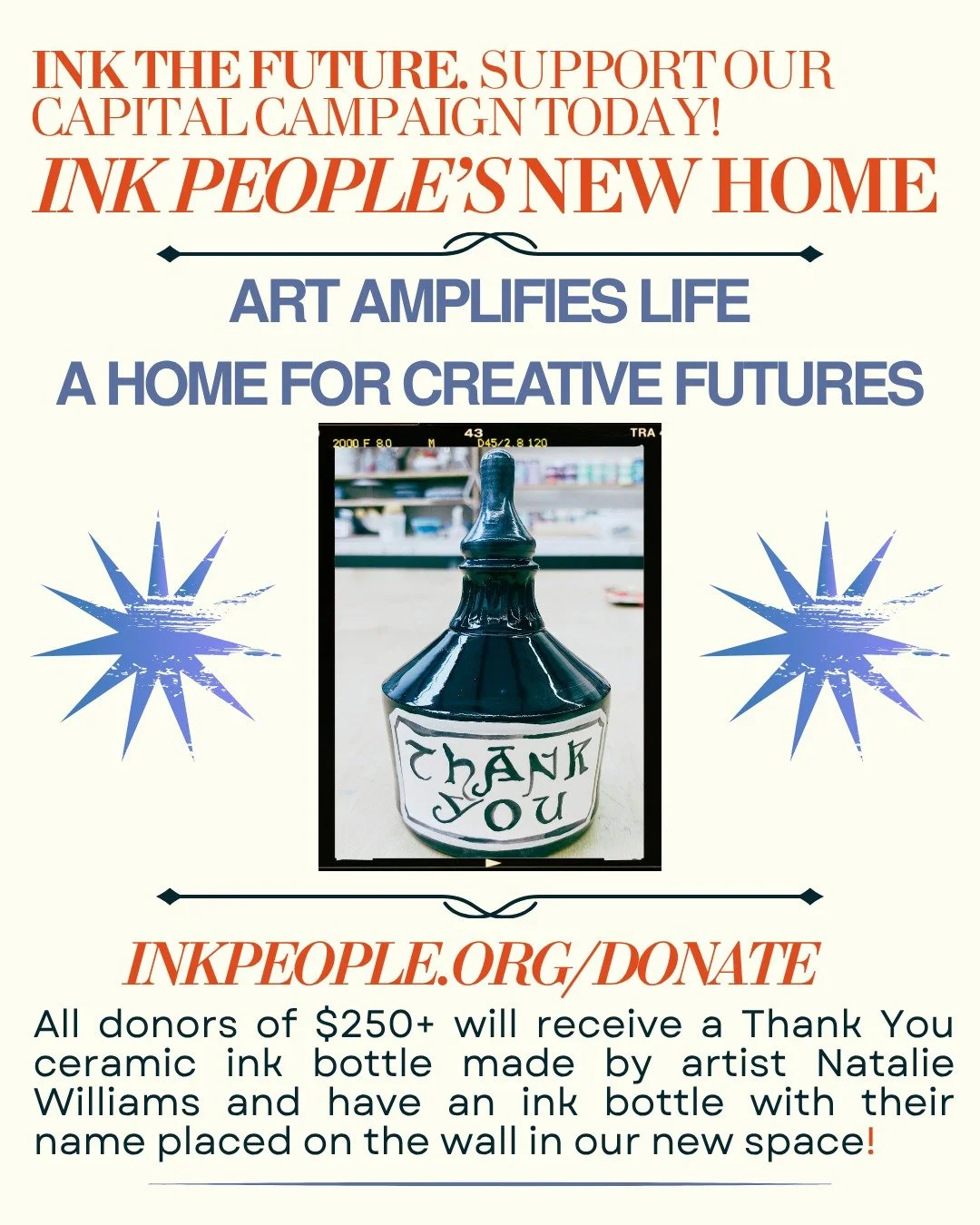 INK THE FUTURE. SUPPORT OUR CAPITAL CAMPAIGN TODAY!

INK PEOPLE'S NEW HOME

ART AMPLIFIES LIFE

A HOME FOR CREATIVE FUTURES

2000 F 8.0 M 43 D45/2.8 120 TRA

THANK YOU

INKPEOPLE.ORG/DONATE

All donors of $250+ will receive a Thank You ceramic ink bottle made by artist Natalie Williams and have an ink bottle with their name placed on the wall in our new space!